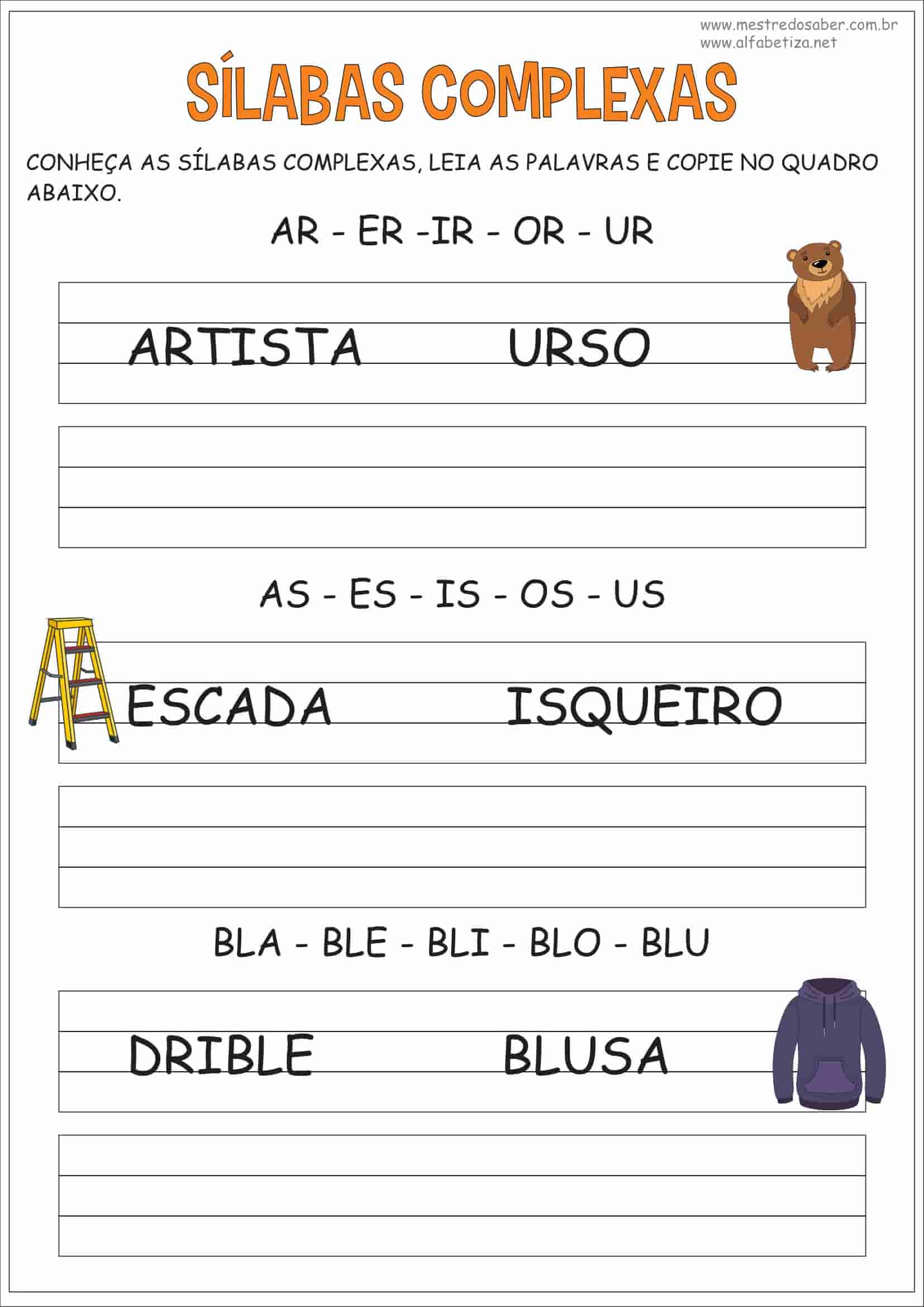 www.mestredosaber.com.br
www.alfabetiza.net

SÍLABAS COMPLEXAS

CONHEÇA AS SÍLABAS COMPLEXAS, LEIA AS PALAVRAS E COPIE NO QUADRO ABAIXO.

AR - ER -IR - OR - UR

ARTISTA URSO

AS - ES - IS - OS - US

ESCADA ISQUEIRO

BLA - BLE - BLI - BLO - BLU

DRIBLE BLUSA